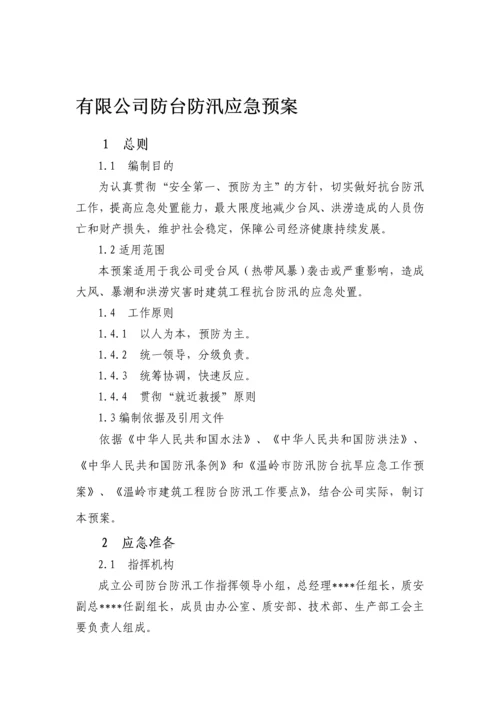 有限公司防台防汛应急预案

1　总则

1.1　编制目的

为认真贯彻“安全第一、预防为主”的方针，切实做好抗台防汛工作，提高应急处置能力，最大限度地减少台风、洪涝造成的人员伤亡和财产损失，维护社会稳定，保障公司经济健康持续发展。

1.2 适用范围

本预案适用于我公司受台风（热带风暴）袭击或严重影响，造成大风、暴潮和洪涝灾害时建筑工程抗台防汛的应急处置。

1.4　工作原则

1.4.1　以人为本，预防为主。

1.4.2　统一领导，分级负责。

1.4.3　统筹协调，快速反应。

1.4.4　贯彻“就近救援”原则

1.3 编制依据及引用文件

依据《中华人民共和国水法》、《中华人民共和国防洪法》、《中华人民共和国防汛条例》和《温岭市防汛防台抗旱应急工作预案》、《温岭市建筑工程防台防汛工作要点》，结合公司实际，制订本预案。

2　应急准备

2.1　指挥机构

成立公司防台防汛工作指挥领导小组，总经理****任组长，质安副总****任副组长，成员由办公室、质安部、技术部、生产部工会主要负责人组成。